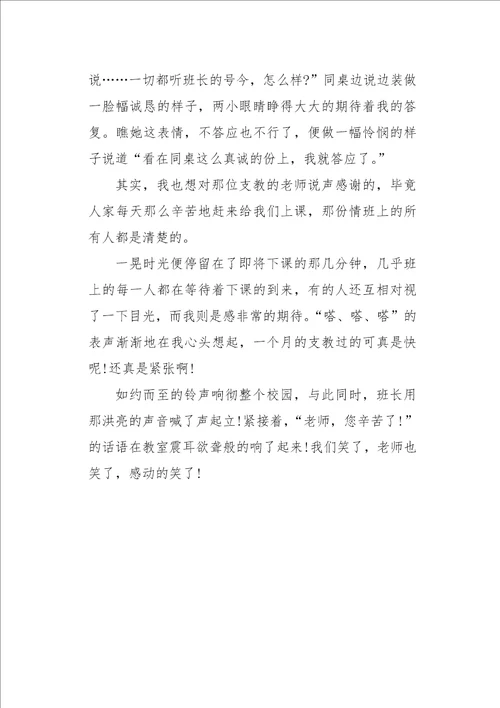 说……一切都听班长的号令，怎么样?”同桌边说边装做一脸幅诚恳的样子，两小眼睛睁得大大的期待着我的答复。瞧她这表情，不答应也不行了，便做一幅怜悯的样子说道“看在同桌这么真诚的份上，我就答应了。”

其实，我也想对那位支教的老师说声感谢的，毕竟人家每天那么辛苦地赶来给我们上课，那份情班上的所有人都是清楚的。

一晃时光便停留在了即将下课的那几分钟，几乎班上的每一人都在等待着下课的到来，有的人还互相对视了一下目光，而我则是感非常的期待。“嗒、嗒、嗒”的表声渐渐地在我心头想起，一个月的支教过的可真是快呢!还真是紧张啊!

如约而至的铃声响彻整个校园，与此同时，班长用那洪亮的声音喊了声起立!紧接着，“老师，您辛苦了!”的话语在教室震耳欲聋般的响了起来!我们笑了，老师也笑了，感动的笑了!